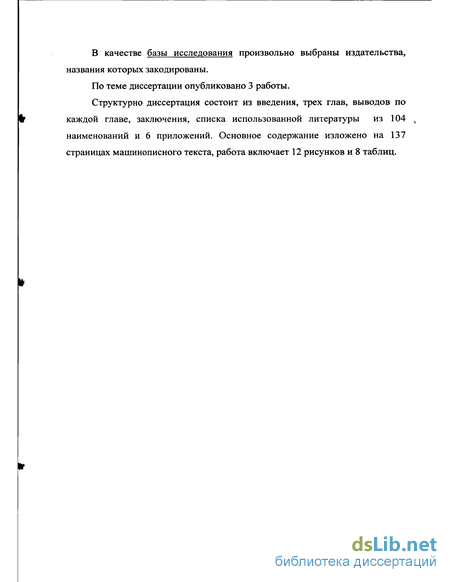 В качестве базы исследования произвольно выбраны издательства, названия которых закодированы.

По теме диссертации опубликовано 3 работы.

Структурно диссертация состоит из введения, трех глав, выводов по каждой главе, заключения, списка использованной литературы из 104 наименований и 6 приложений. Основное содержание изложено на 137 страницах машинописного текста, работа включает 12 рисунков и 8 таблиц.

dsLib.net
библиотека диссертаций